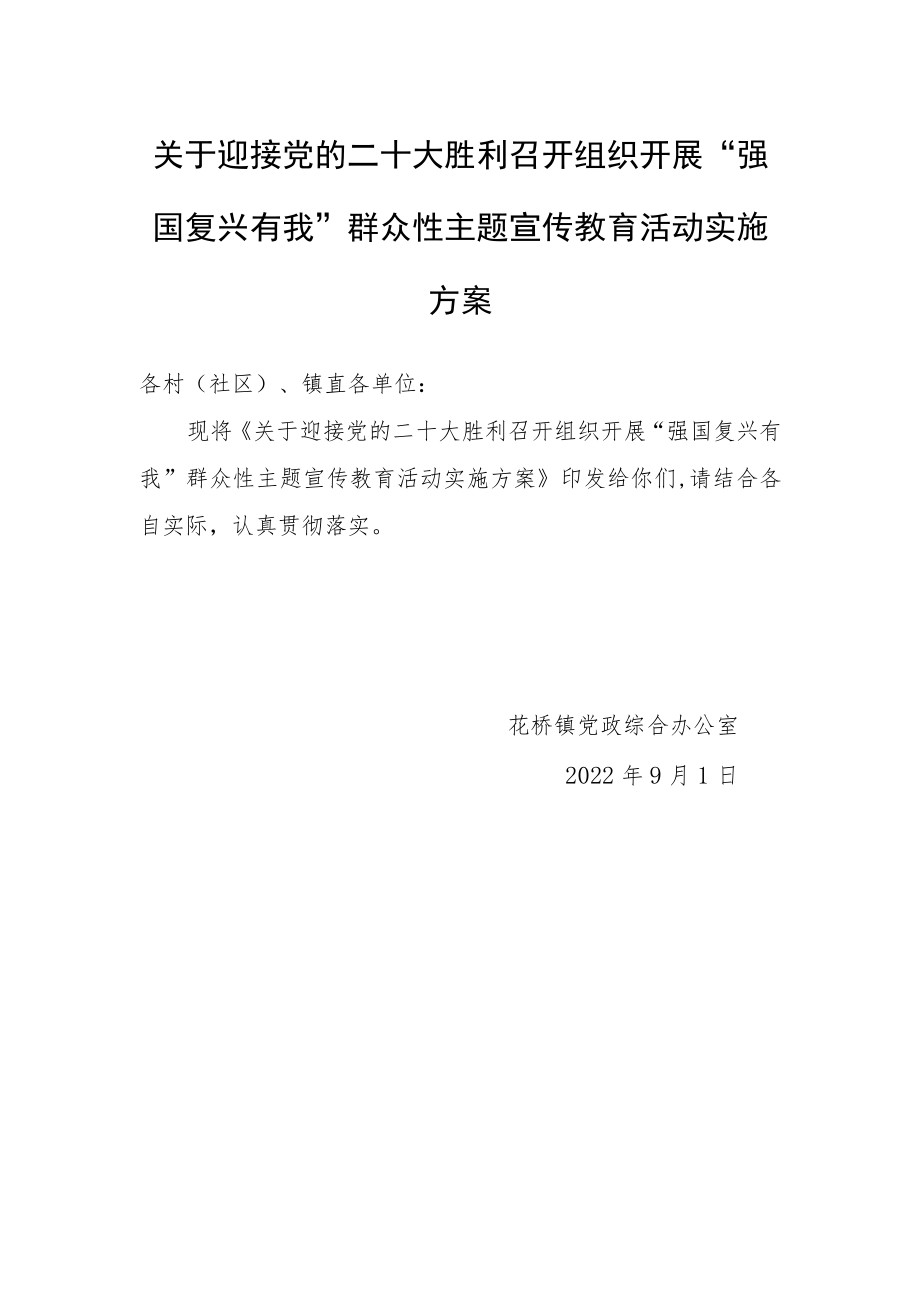 关于迎接党的二十大胜利召开组织开展“强国复兴有我”群众性主题宣传教育活动实施方案

各村（社区）、镇直各单位：

现将《关于迎接党的二十大胜利召开组织开展“强国复兴有我”群众性主题宣传教育活动实施方案》印发给你们,请结合各自实际，认真贯彻落实。

花桥镇党政综合办公室

2022 年 9 月 1 日